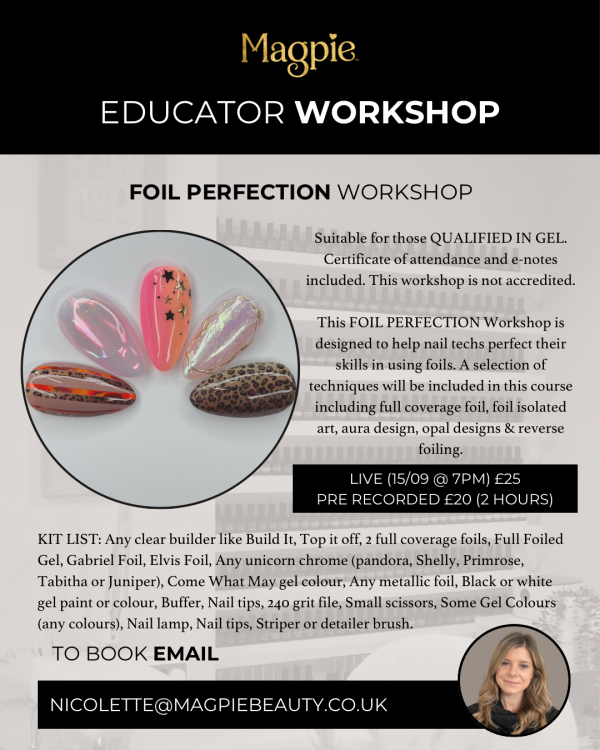 Magpie

EDUCATOR WORKSHOP

FOIL PERFECTION WORKSHOP

Suitable for those QUALIFIED IN GEL. Certificate of attendance and e-notes included. This workshop is not accredited.

This FOIL PERFECTION Workshop is designed to help nail techs perfect their skills in using foils. A selection of techniques will be included in this course including full coverage foil, foil isolated art, aura design, opal designs & reverse foiling.

LIVE (15/09 @ 7PM) £25
PRE RECORDED £20 (2 HOURS)

KIT LIST: Any clear builder like Build It, Top it off, 2 full coverage foils, Full Foiled Gel, Gabriel Foil, Elvis Foil, Any unicorn chrome (pandora, Shelly, Primrose, Tabitha or Juniper), Come What May gel colour, Any metallic foil, Black or white gel paint or colour, Buffer, Nail tips, 240 grit file, Small scissors, Some Gel Colours (any colours), Nail lamp, Nail tips, Striper or detailer brush.

TO BOOK EMAIL

NICOLETTE@MAGPIEBEAUTY.CO.UK